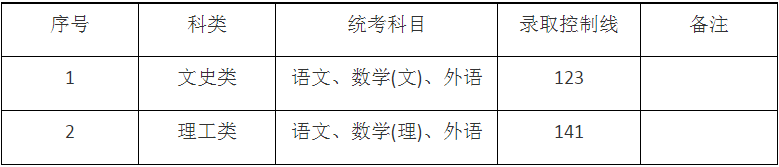 | 序号 | 科类 | 统考科目 | 录取控制线 | 备注 |
|---|---|---|---|---|
| 1 | 文史类 | 语文、数学(文)、外语 | 123 | |
| 2 | 理工类 | 语文、数学(理)、外语 | 141 | |